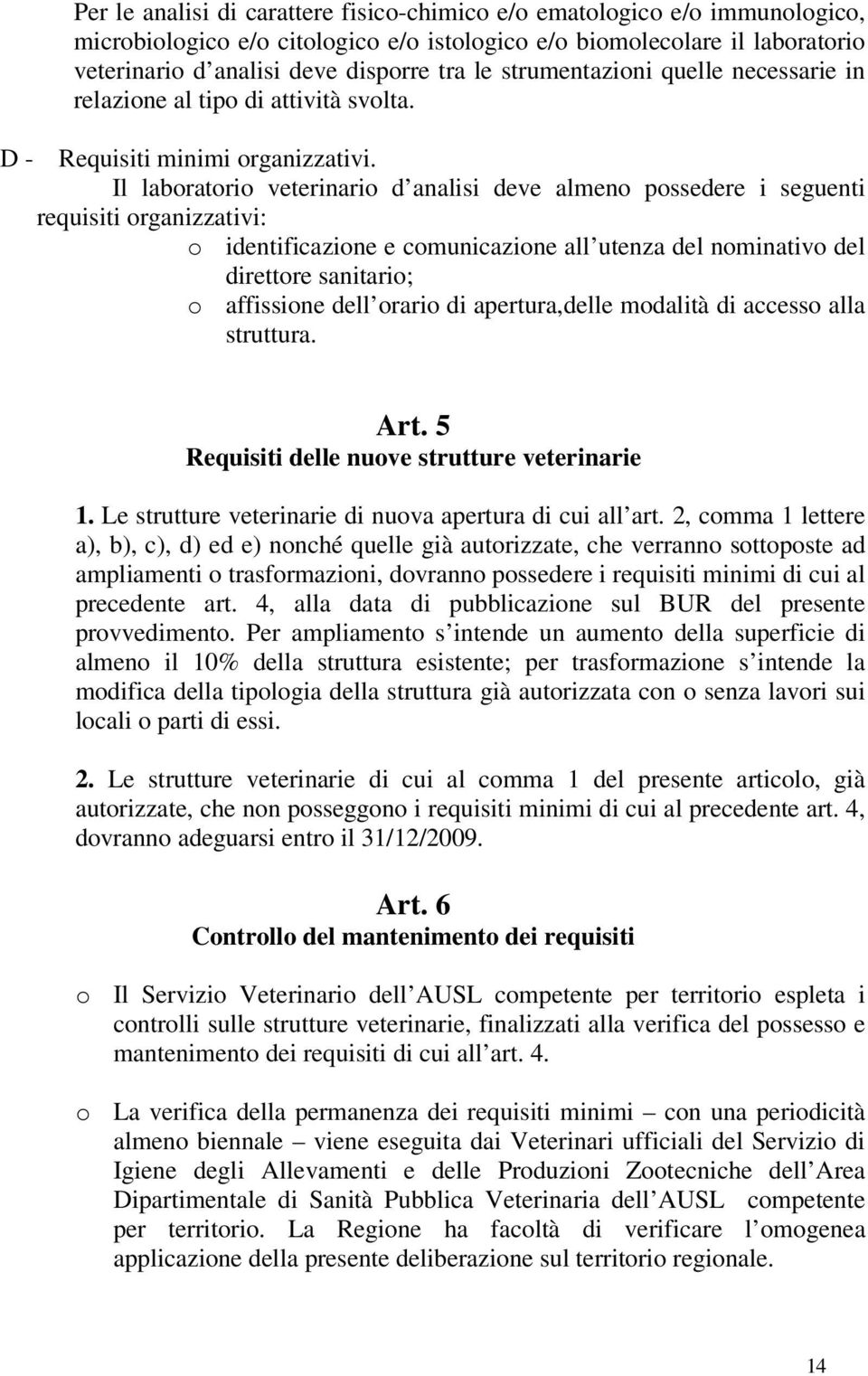 Per le analisi di carattere fisico-chimico e/o ematologico e/o immunologico, microbiologico e/o citologico e/o istologico e/o biomolecolare il laboratorio veterinario d analisi deve disporre tra le strumentazioni quelle necessarie in relazione al tipo di attività svolta.

D - Requisiti minimi organizzativi.

Il laboratorio veterinario d analisi deve almeno possedere i seguenti requisiti organizzativi:

o identificazione e comunicazione all utenza del nominativo del direttore sanitario;

o affissione dell orario di apertura,delle modalità di accesso alla struttura.

Art. 5
Requisiti delle nuove strutture veterinarie

1. Le strutture veterinarie di nuova apertura di cui all art. 2, comma 1 lettere a), b), c), d) ed e) nonché quelle già autorizzate, che verranno sottoposte ad ampliamenti o trasformazioni, dovranno possedere i requisiti minimi di cui al precedente art. 4, alla data di pubblicazione sul BUR del presente provvedimento. Per ampliamento s intende un aumento della superficie di almeno il 10% della struttura esistente; per trasformazione s intende la modifica della tipologia della struttura già autorizzata con o senza lavori sui locali o parti di essi.

2. Le strutture veterinarie di cui al comma 1 del presente articolo, già autorizzate, che non posseggono i requisiti minimi di cui al precedente art. 4, dovranno adeguarsi entro il 31/12/2009.

Art. 6
Controllo del mantenimento dei requisiti

o Il Servizio Veterinario dell AUSL competente per territorio espleta i controlli sulle strutture veterinarie, finalizzati alla verifica del possesso e mantenimento dei requisiti di cui all art. 4.

o La verifica della permanenza dei requisiti minimi – con una periodicità almeno biennale – viene eseguita dai Veterinari ufficiali del Servizio di Igiene degli Allevamenti e delle Produzioni Zootecniche dell Area Dipartimentale di Sanità Pubblica Veterinaria dell AUSL competente per territorio. La Regione ha facoltà di verificare l omogenea applicazione della presente deliberazione sul territorio regionale.

14